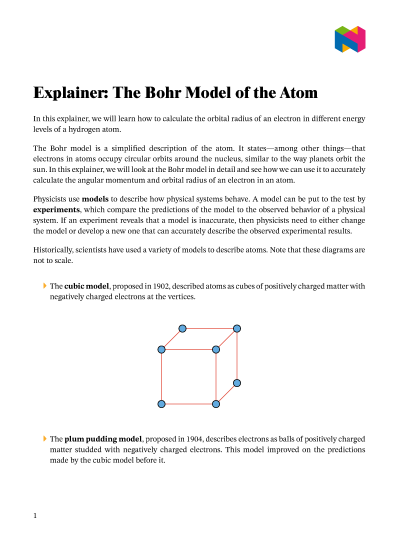 Explainer: The Bohr Model of the Atom

In this explainer, we will learn how to calculate the orbital radius of an electron in different energy levels of a hydrogen atom.

The Bohr model is a simplified description of the atom. It states—among other things—that electrons in atoms occupy circular orbits around the nucleus, similar to the way planets orbit the sun. In this explainer, we will look at the Bohr model in detail and see how we can use it to accurately calculate the angular momentum and orbital radius of an electron in an atom.

Physicists use models to describe how physical systems behave. A model can be put to the test by experiments, which compare the predictions of the model to the observed behavior of a physical system. If an experiment reveals that a model is inaccurate, then physicists need to either change the model or develop a new one that can accurately describe the observed experimental results.

Historically, scientists have used a variety of models to describe atoms. Note that these diagrams are not to scale.

The cubic model, proposed in 1902, described atoms as cubes of positively charged matter with negatively charged electrons at the vertices.

The plum pudding model, proposed in 1904, describes electrons as balls of positively charged matter studded with negatively charged electrons. This model improved on the predictions made by the cubic model before it.

1